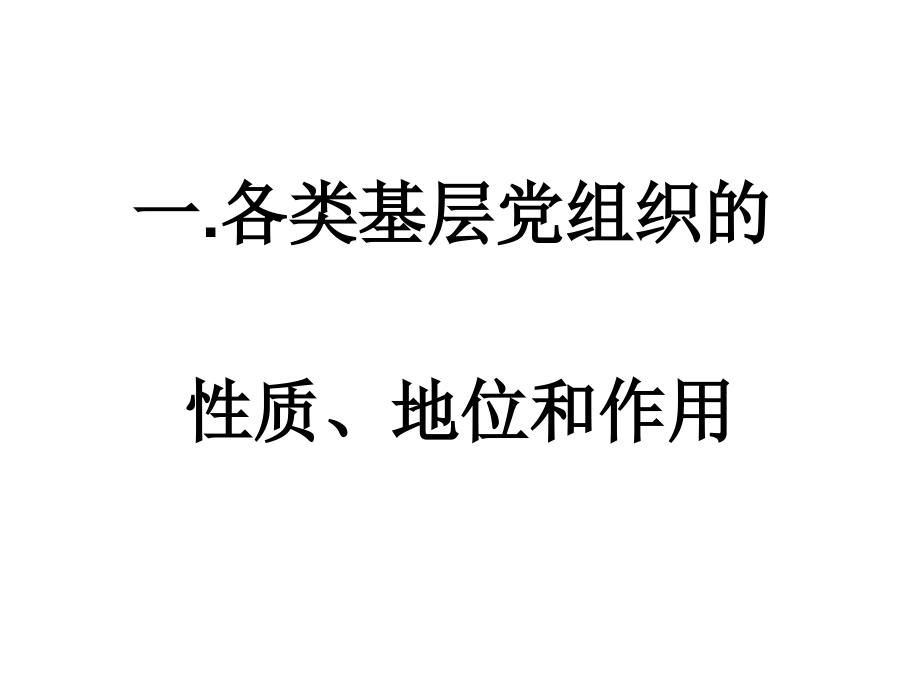 一.各类基层党组织的

性质、地位和作用